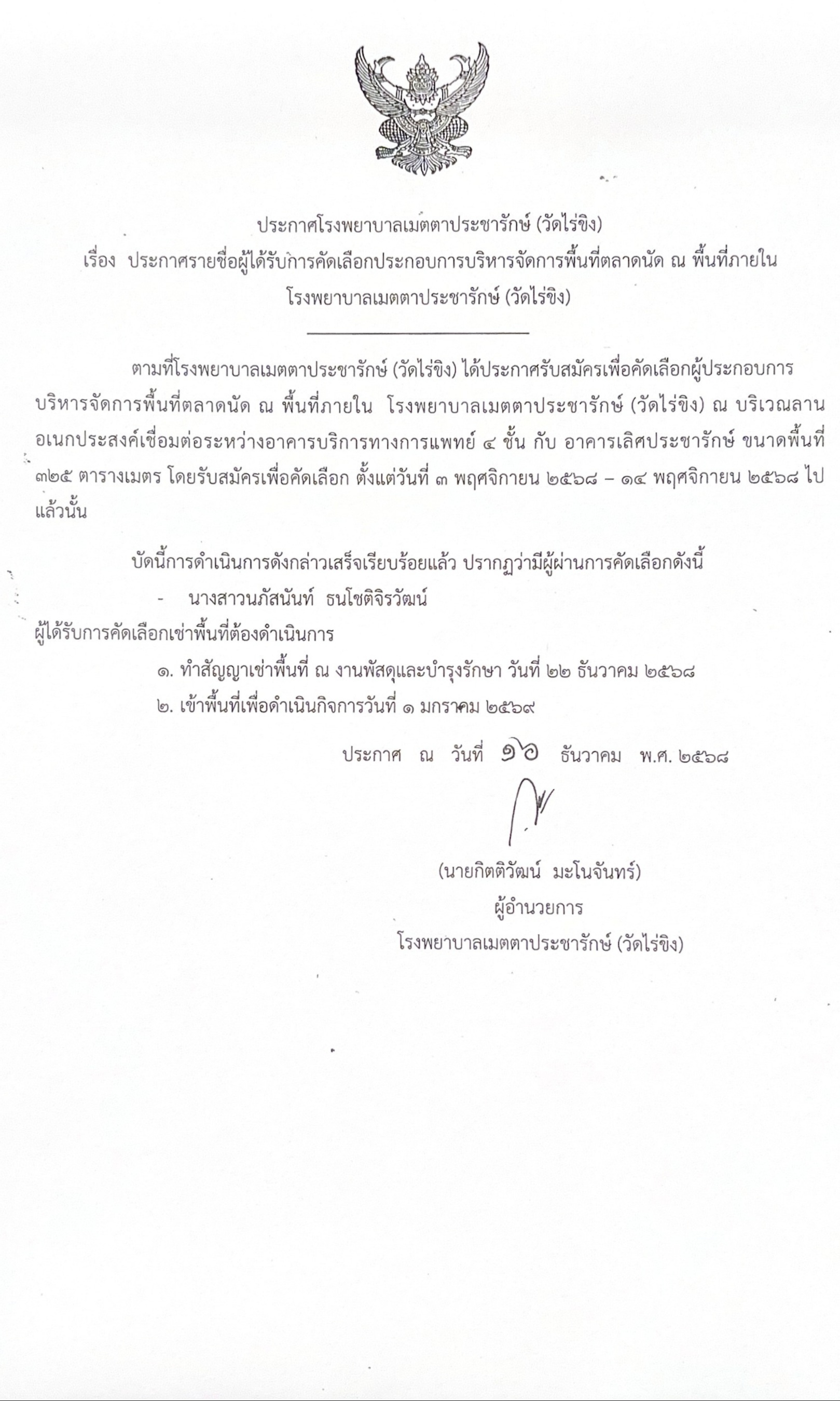 ประกาศโรงพยาบาลเมตตาประชารักษ์ (วัดไร่ขิง)
เรื่อง ประกาศรายชื่อผู้ได้รับการคัดเลือกประกอบการบริหารจัดการพื้นที่ตลาดนัด ณ พื้นที่ภายใน โรงพยาบาลเมตตาประชารักษ์ (วัดไร่ขิง)

ตามที่โรงพยาบาลเมตตาประชารักษ์ (วัดไร่ขิง) ได้ประกาศรับสมัครเพื่อคัดเลือกผู้ประกอบการบริหารจัดการพื้นที่ตลาดนัด ณ พื้นที่ภายใน โรงพยาบาลเมตตาประชารักษ์ (วัดไร่ขิง) ณ บริเวณลานอเนกประสงค์เชื่อมต่อระหว่างอาคารบริการทางการแพทย์ ๔ ชั้น กับ อาคารเลิศประชารักษ์ ขนาดพื้นที่ ๓๒๕ ตารางเมตร โดยรับสมัครเพื่อคัดเลือก ตั้งแต่วันที่ ๓ พฤศจิกายน ๒๕๖๘ – ๑๔ พฤศจิกายน ๒๕๖๘ ไปแล้วนั้น

บัดนี้การดำเนินการดังกล่าวเสร็จเรียบร้อยแล้ว ปรากฏว่ามีผู้ผ่านการคัดเลือกดังนี้
- นางสาวนภัสนันท์ ธนโชติจิรวัฒน์
ผู้ได้รับการคัดเลือกเช่าพื้นที่ต้องดำเนินการ
๑. ทำสัญญาเช่าพื้นที่ ณ งานพัสดุและบำรุงรักษา วันที่ ๒๒ ธันวาคม ๒๕๖๘
๒. เข้าพื้นที่เพื่อดำเนินกิจการวันที่ ๑ มกราคม ๒๕๖๙

ประกาศ ณ วันที่ ๑๖ ธันวาคม พ.ศ. ๒๕๖๘

(นายกิตติวัฒน์ มะโนจันทร์)
ผู้อำนวยการ
โรงพยาบาลเมตตาประชารักษ์ (วัดไร่ขิง)